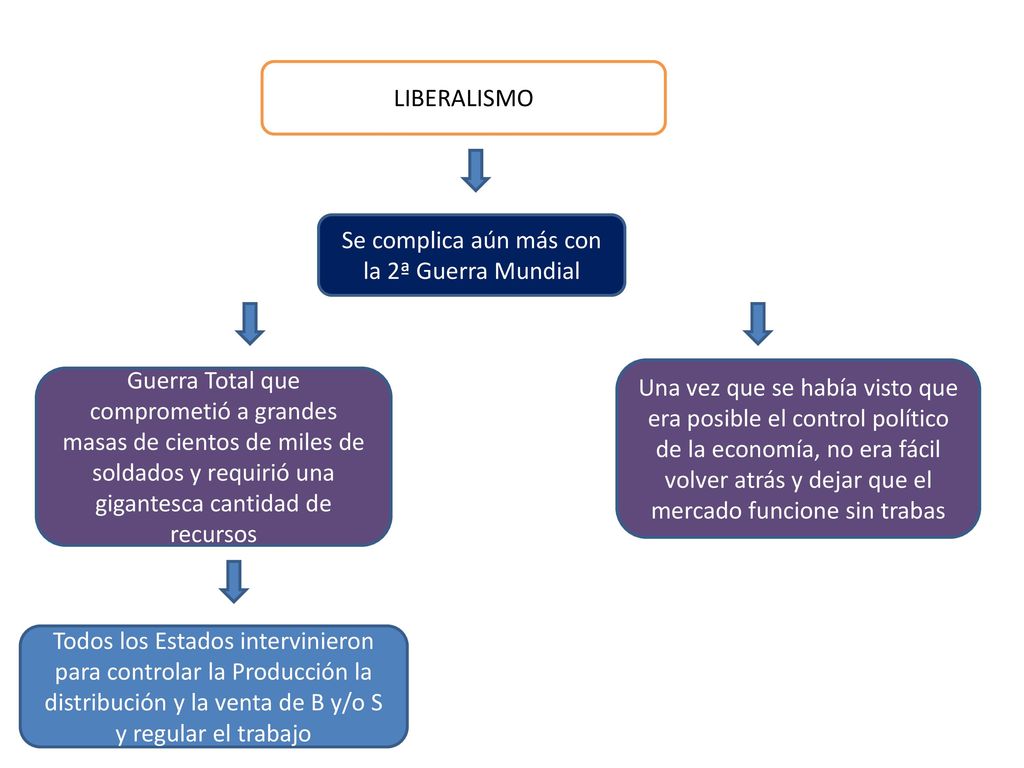 LIBERALISMO

Se complica aún más con la 2ª Guerra Mundial

Guerra Total que comprometió a grandes masas de cientos de miles de soldados y requirió una gigantesca cantidad de recursos

Todos los Estados intervinieron para controlar la Producción la distribución y la venta de B y/o S y regular el trabajo

Una vez que se había visto que era posible el control político de la economía, no era fácil volver atrás y dejar que el mercado funcione sin trabas